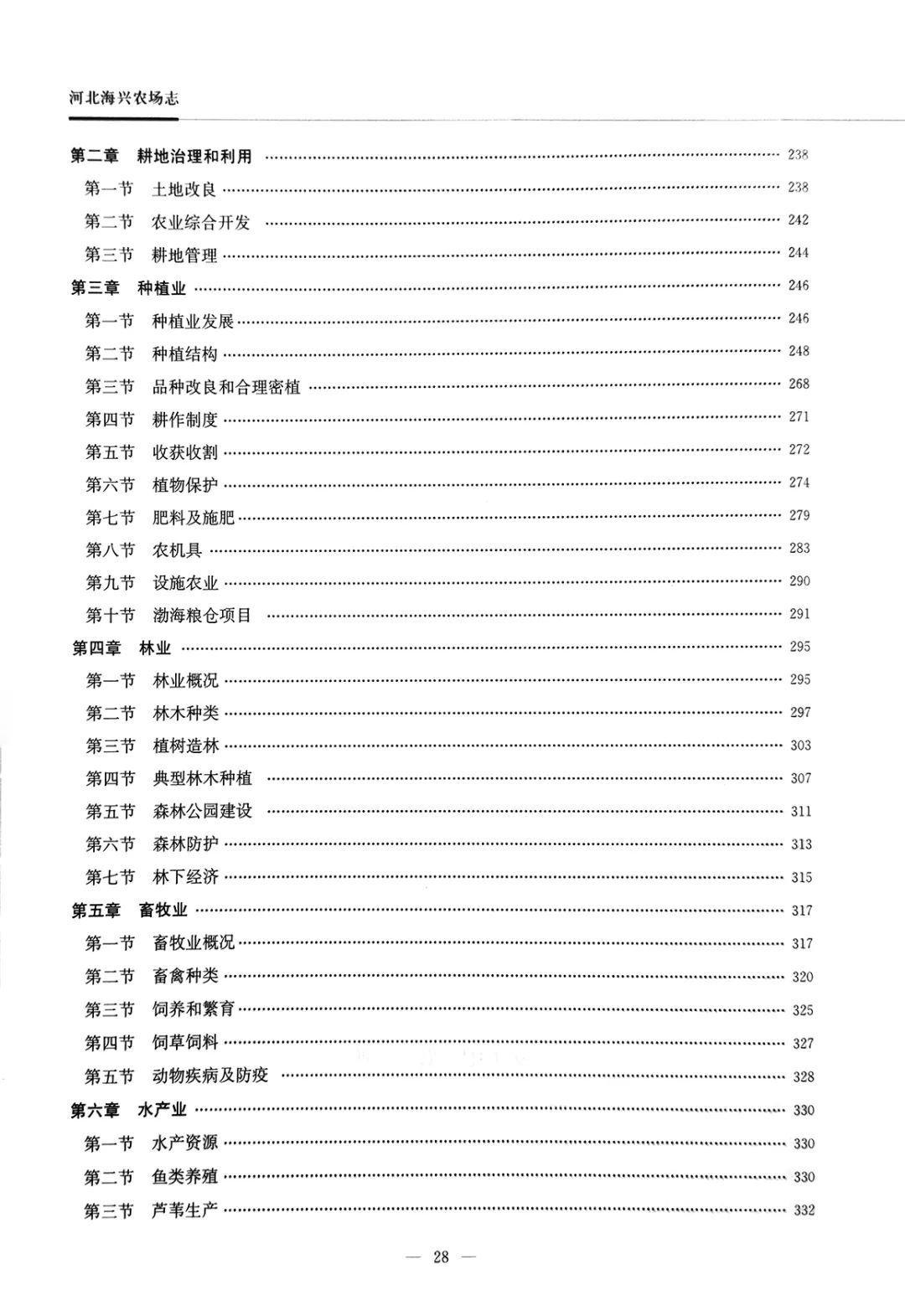 河北海兴农场志

第二章　耕地治理和利用 …… 238
第一节　土地改良 …… 238
第二节　农业综合开发 …… 242
第三节　耕地管理 …… 244
第三章　种植业 …… 246
第一节　种植业发展 …… 246
第二节　种植结构 …… 248
第三节　品种改良和合理密植 …… 268
第四节　耕作制度 …… 271
第五节　收获收割 …… 272
第六节　植物保护 …… 274
第七节　肥料及施肥 …… 279
第八节　农机具 …… 283
第九节　设施农业 …… 290
第十节　渤海粮仓项目 …… 291
第四章　林业 …… 295
第一节　林业概况 …… 295
第二节　林木种类 …… 297
第三节　植树造林 …… 303
第四节　典型林木种植 …… 307
第五节　森林公园建设 …… 311
第六节　森林防护 …… 313
第七节　林下经济 …… 315
第五章　畜牧业 …… 317
第一节　畜牧业概况 …… 317
第二节　畜禽种类 …… 320
第三节　饲养和繁育 …… 325
第四节　饲草饲料 …… 327
第五节　动物疾病及防疫 …… 328
第六章　水产业 …… 330
第一节　水产资源 …… 330
第二节　鱼类养殖 …… 330
第三节　芦苇生产 …… 332

— 28 —